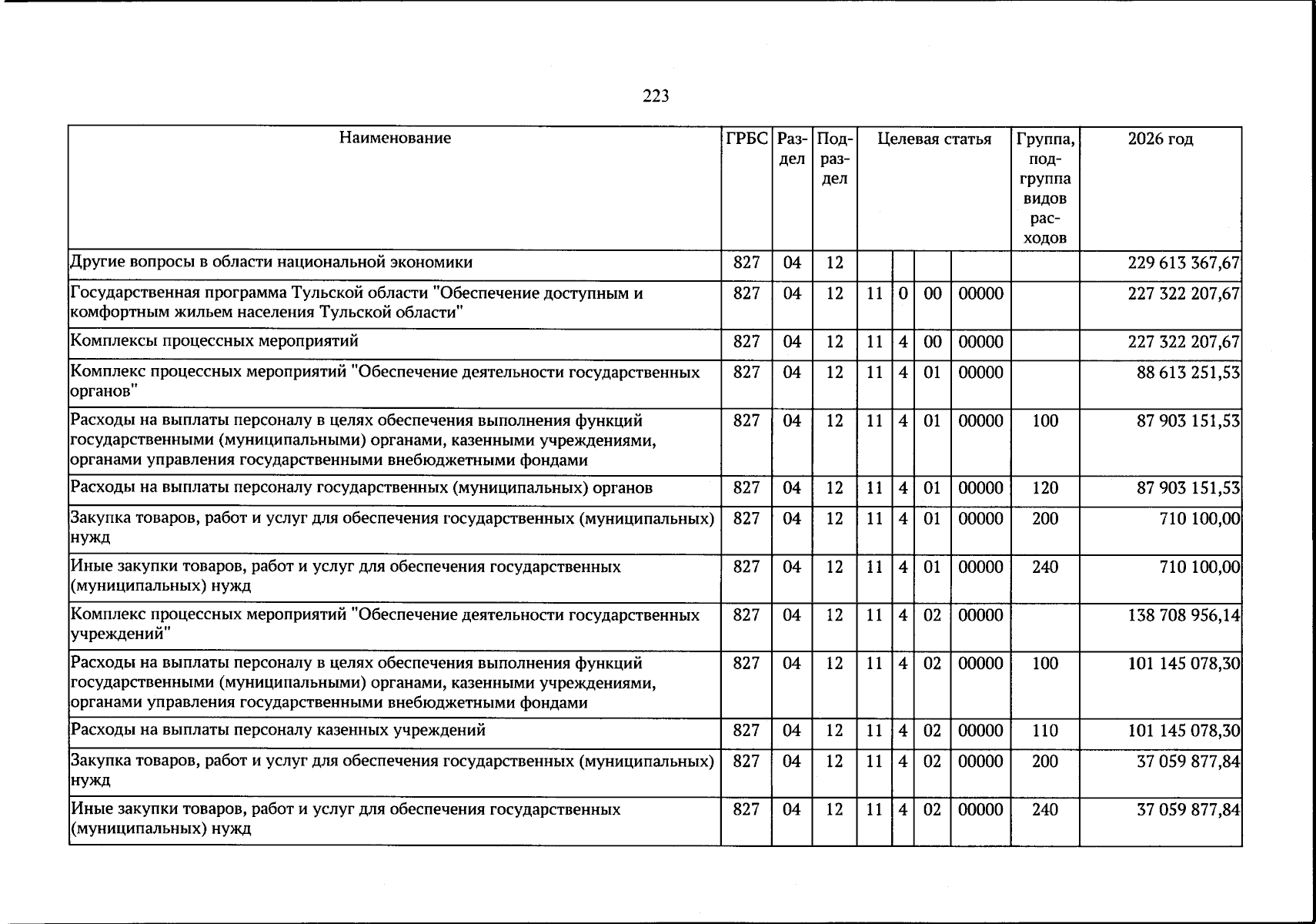 223

| Наименование | ГРБС | Раздел | Подраздел | Целевая статья | | | | Группа, подгруппа видов расходов | 2026 год |
|---|---|---|---|---|---|---|---|---|---|
| Другие вопросы в области национальной экономики | 827 | 04 | 12 | | | | | | 229 613 367,67 |
| Государственная программа Тульской области "Обеспечение доступным и комфортным жильем населения Тульской области" | 827 | 04 | 12 | 11 | 0 | 00 | 00000 | | 227 322 207,67 |
| Комплексы процессных мероприятий | 827 | 04 | 12 | 11 | 4 | 00 | 00000 | | 227 322 207,67 |
| Комплекс процессных мероприятий "Обеспечение деятельности государственных органов" | 827 | 04 | 12 | 11 | 4 | 01 | 00000 | | 88 613 251,53 |
| Расходы на выплаты персоналу в целях обеспечения выполнения функций государственными (муниципальными) органами, казенными учреждениями, органами управления государственными внебюджетными фондами | 827 | 04 | 12 | 11 | 4 | 01 | 00000 | 100 | 87 903 151,53 |
| Расходы на выплаты персоналу государственных (муниципальных) органов | 827 | 04 | 12 | 11 | 4 | 01 | 00000 | 120 | 87 903 151,53 |
| Закупка товаров, работ и услуг для обеспечения государственных (муниципальных) нужд | 827 | 04 | 12 | 11 | 4 | 01 | 00000 | 200 | 710 100,00 |
| Иные закупки товаров, работ и услуг для обеспечения государственных (муниципальных) нужд | 827 | 04 | 12 | 11 | 4 | 01 | 00000 | 240 | 710 100,00 |
| Комплекс процессных мероприятий "Обеспечение деятельности государственных учреждений" | 827 | 04 | 12 | 11 | 4 | 02 | 00000 | | 138 708 956,14 |
| Расходы на выплаты персоналу в целях обеспечения выполнения функций государственными (муниципальными) органами, казенными учреждениями, органами управления государственными внебюджетными фондами | 827 | 04 | 12 | 11 | 4 | 02 | 00000 | 100 | 101 145 078,30 |
| Расходы на выплаты персоналу казенных учреждений | 827 | 04 | 12 | 11 | 4 | 02 | 00000 | 110 | 101 145 078,30 |
| Закупка товаров, работ и услуг для обеспечения государственных (муниципальных) нужд | 827 | 04 | 12 | 11 | 4 | 02 | 00000 | 200 | 37 059 877,84 |
| Иные закупки товаров, работ и услуг для обеспечения государственных (муниципальных) нужд | 827 | 04 | 12 | 11 | 4 | 02 | 00000 | 240 | 37 059 877,84 |